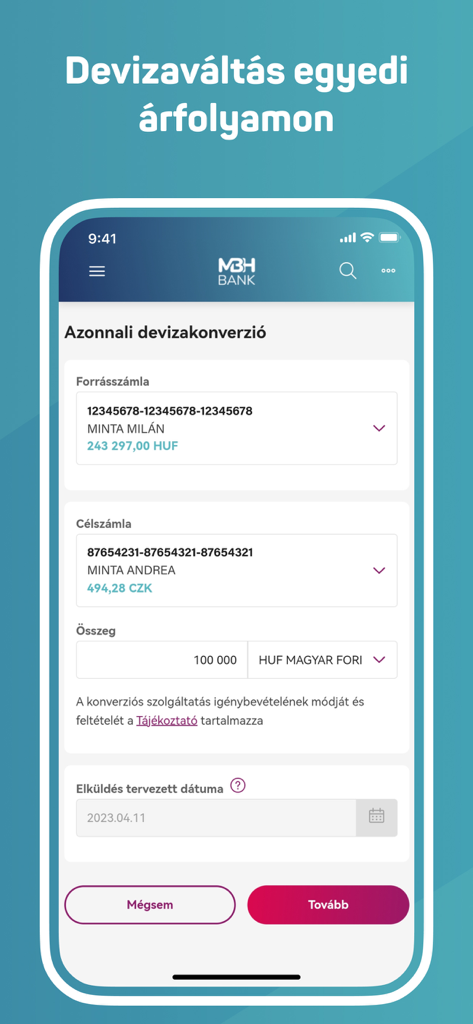 Devizaváltás egyedi árfolyamon

9:41

MBH BANK

Azonnali devizakonverzió

Forrásszámla

12345678-12345678-12345678
MINTA MILÁN
243 297,00 HUF

Célszámla

87654231-87654321-87654321
MINTA ANDREA
494,28 CZK

Összeg

100 000

HUF MAGYAR FORI

A konverziós szolgáltatás igénybevételének módját és feltételét a Tájékoztató tartalmazza

Elküldés tervezett dátuma ?

2023.04.11

Mégsem

Tovább